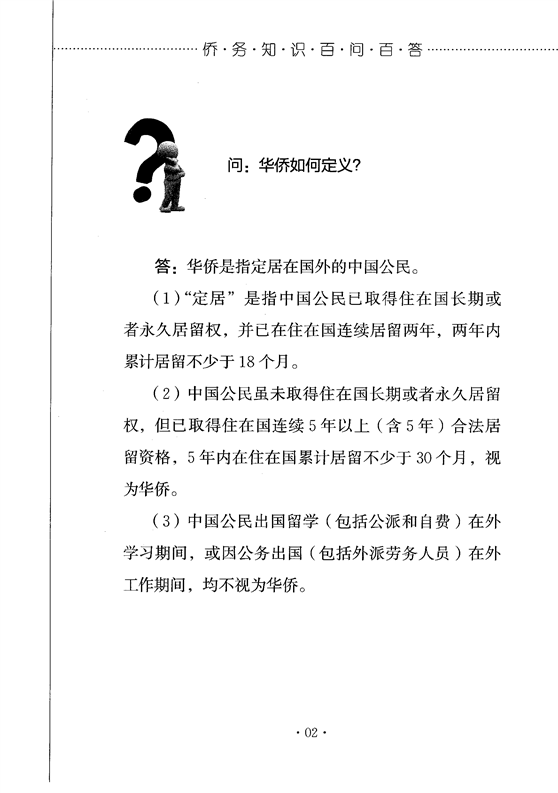 侨·务·知·识·百·问·百·答

问：华侨如何定义?

答：华侨是指定居在国外的中国公民。

（1）“定居”是指中国公民已取得住在国长期或者永久居留权，并已在住在国连续居留两年，两年内累计居留不少于18个月。

（2）中国公民虽未取得住在国长期或者永久居留权，但已取得住在国连续5年以上（含5年）合法居留资格，5年内在住在国累计居留不少于30个月，视为华侨。

（3）中国公民出国留学（包括公派和自费）在外学习期间，或因公务出国（包括外派劳务人员）在外工作期间，均不视为华侨。

· 02 ·